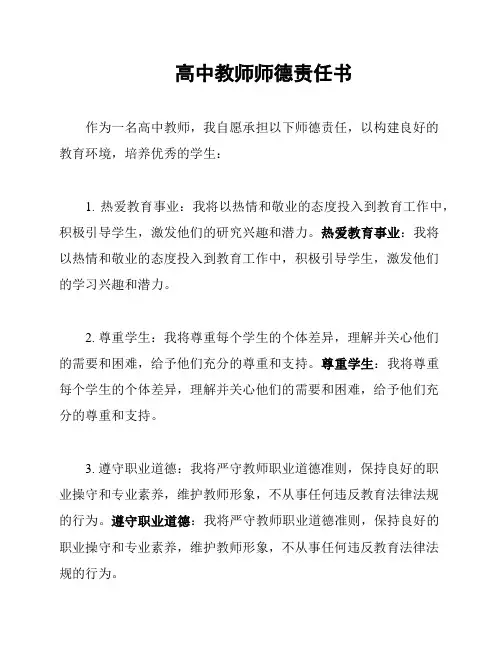 高中教师师德责任书

作为一名高中教师，我自愿承担以下师德责任，以构建良好的教育环境，培养优秀的学生：

1. 热爱教育事业：我将以热情和敬业的态度投入到教育工作中，积极引导学生，激发他们的研究兴趣和潜力。热爱教育事业：我将以热情和敬业的态度投入到教育工作中，积极引导学生，激发他们的学习兴趣和潜力。

2. 尊重学生：我将尊重每个学生的个体差异，理解并关心他们的需要和困难，给予他们充分的尊重和支持。尊重学生：我将尊重每个学生的个体差异，理解并关心他们的需要和困难，给予他们充分的尊重和支持。

3. 遵守职业道德：我将严守教师职业道德准则，保持良好的职业操守和专业素养，维护教师形象，不从事任何违反教育法律法规的行为。遵守职业道德：我将严守教师职业道德准则，保持良好的职业操守和专业素养，维护教师形象，不从事任何违反教育法律法规的行为。